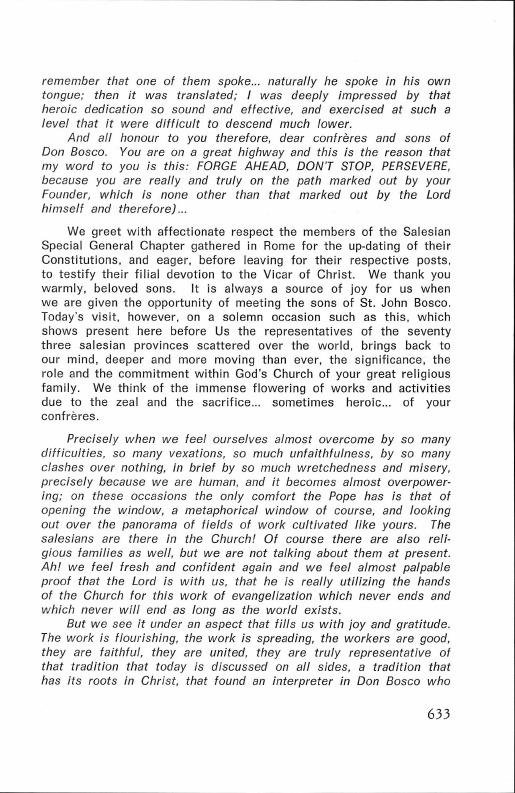 remember that one of them spoke... naturally he spoke in his own tongue; then it was translated; I was deeply impressed by that heroic dedication so sound and effective, and exercised at such a level that it were difficult to descend much lower.

And all honour to you therefore, dear confrères and sons of Don Bosco. You are on a great highway and this is the reason that my word to you is this: FORGE AHEAD, DON'T STOP, PERSEVERE, because you are really and truly on the path marked out by your Founder, which is none other than that marked out by the Lord himself and therefore)...

We greet with affectionate respect the members of the Salesian Special General Chapter gathered in Rome for the up-dating of their Constitutions, and eager, before leaving for their respective posts, to testify their filial devotion to the Vicar of Christ. We thank you warmly, beloved sons. It is always a source of joy for us when we are given the opportunity of meeting the sons of St. John Bosco. Today's visit, however, on a solemn occasion such as this, which shows present here before Us the representatives of the seventy three salesian provinces scattered over the world, brings back to our mind, deeper and more moving than ever, the significance, the role and the commitment within God's Church of your great religious family. We think of the immense flowering of works and activities due to the zeal and the sacrifice... sometimes heroic... of your confrères.

Precisely when we feel ourselves almost overcome by so many difficulties, so many vexations, so much unfaithfulness, by so many clashes over nothing, in brief by so much wretchedness and misery, precisely because we are human, and it becomes almost overpowering; on these occasions the only comfort the Pope has is that of opening the window, a metaphorical window of course, and looking out over the panorama of fields of work cultivated like yours. The salesians are there in the Church! Of course there are also religious families as well, but we are not talking about them at present. Ah! we feel fresh and confident again and we feel almost palpable proof that the Lord is with us, that he is really utilizing the hands of the Church for this work of evangelization which never ends and which never will end as long as the world exists.

But we see it under an aspect that fills us with joy and gratitude. The work is flourishing, the work is spreading, the workers are good, they are faithful, they are united, they are truly representative of that tradition that today is discussed on all sides, a tradition that has its roots in Christ, that found an interpreter in Don Bosco who

633